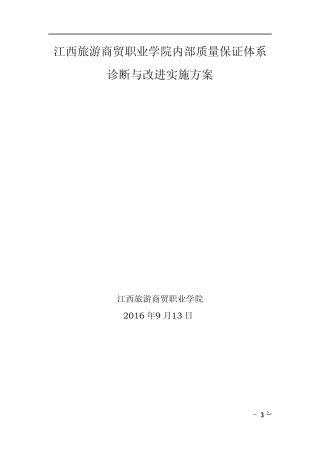 江西旅游商贸职业学院内部质量保证体系

诊断与改进实施方案

江西旅游商贸职业学院

2016 年9 月13 日

－ 3 －